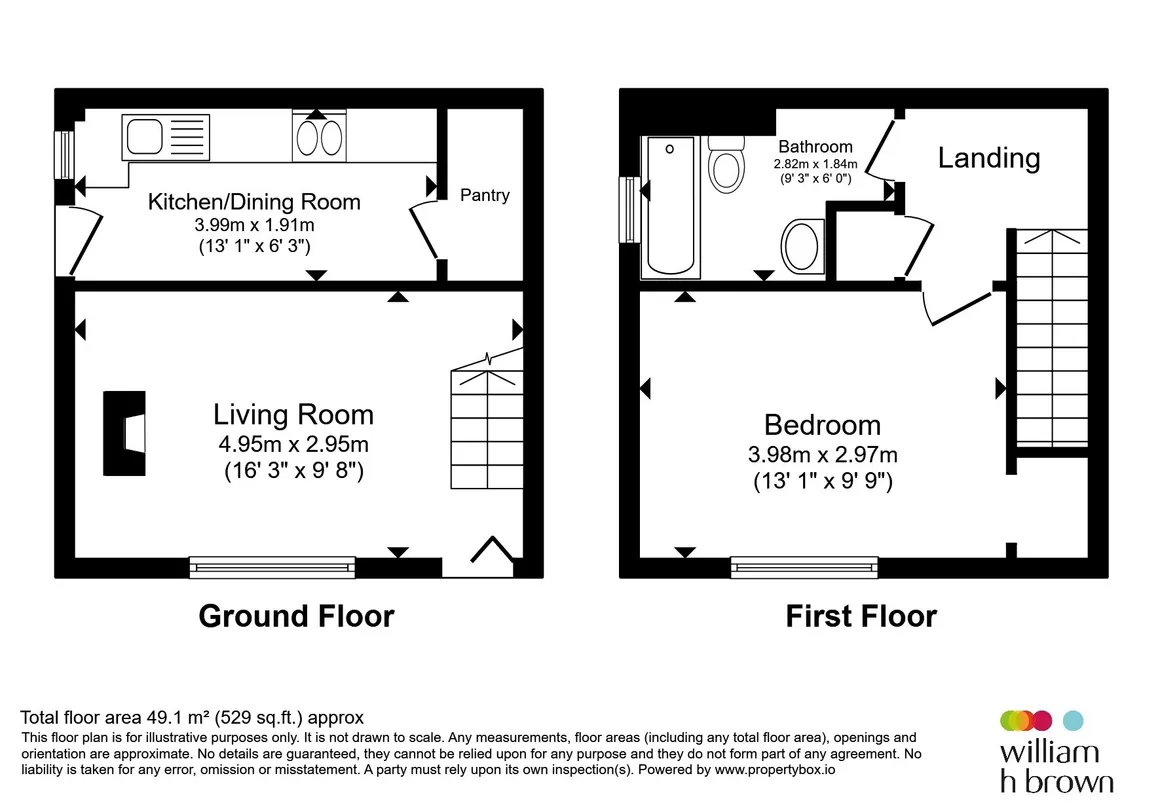 Kitchen/Dining Room
3.99m x 1.91m
(13' 1" x 6' 3")

Pantry

Living Room
4.95m x 2.95m
(16' 3" x 9' 8")

Ground Floor

Bathroom
2.82m x 1.84m
(9' 3" x 6' 0")

Landing

Bedroom
3.98m x 2.97m
(13' 1" x 9' 9")

First Floor

Total floor area 49.1 m² (529 sq.ft.) approx
This floor plan is for illustrative purposes only. It is not drawn to scale. Any measurements, floor areas (including any total floor area), openings and orientation are approximate. No details are guaranteed, they cannot be relied upon for any purpose and they do not form part of any agreement. No liability is taken for any error, omission or misstatement. A party must rely upon its own inspection(s). Powered by www.propertybox.io

william
h brown